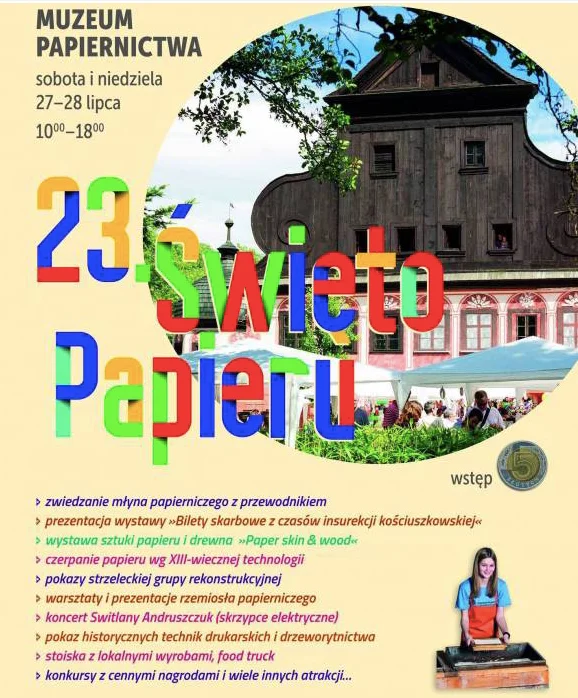 MUZEUM PAPIERNICTWA
sobota i niedziela
27–28 lipca
$10^{00}$–$18^{00}$

23. Święto Papieru

wstęp 5 ZŁOTYCH

› zwiedzanie młyna papierniczego z przewodnikiem
› prezentacja wystawy »Bilety skarbowe z czasów insurekcji kościuszkowskiej«
› wystawa sztuki papieru i drewna »Paper skin & wood«
› czerpanie papieru wg XIII-wiecznej technologii
› pokazy strzeleckiej grupy rekonstrukcyjnej
› warsztaty i prezentacje rzemiosła papierniczego
› koncert Switlany Andruszczuk (skrzypce elektryczne)
› pokaz historycznych technik drukarskich i drzeworytnictwa
› stoiska z lokalnymi wyrobami, food truck
› konkursy z cennymi nagrodami i wiele innych atrakcji...